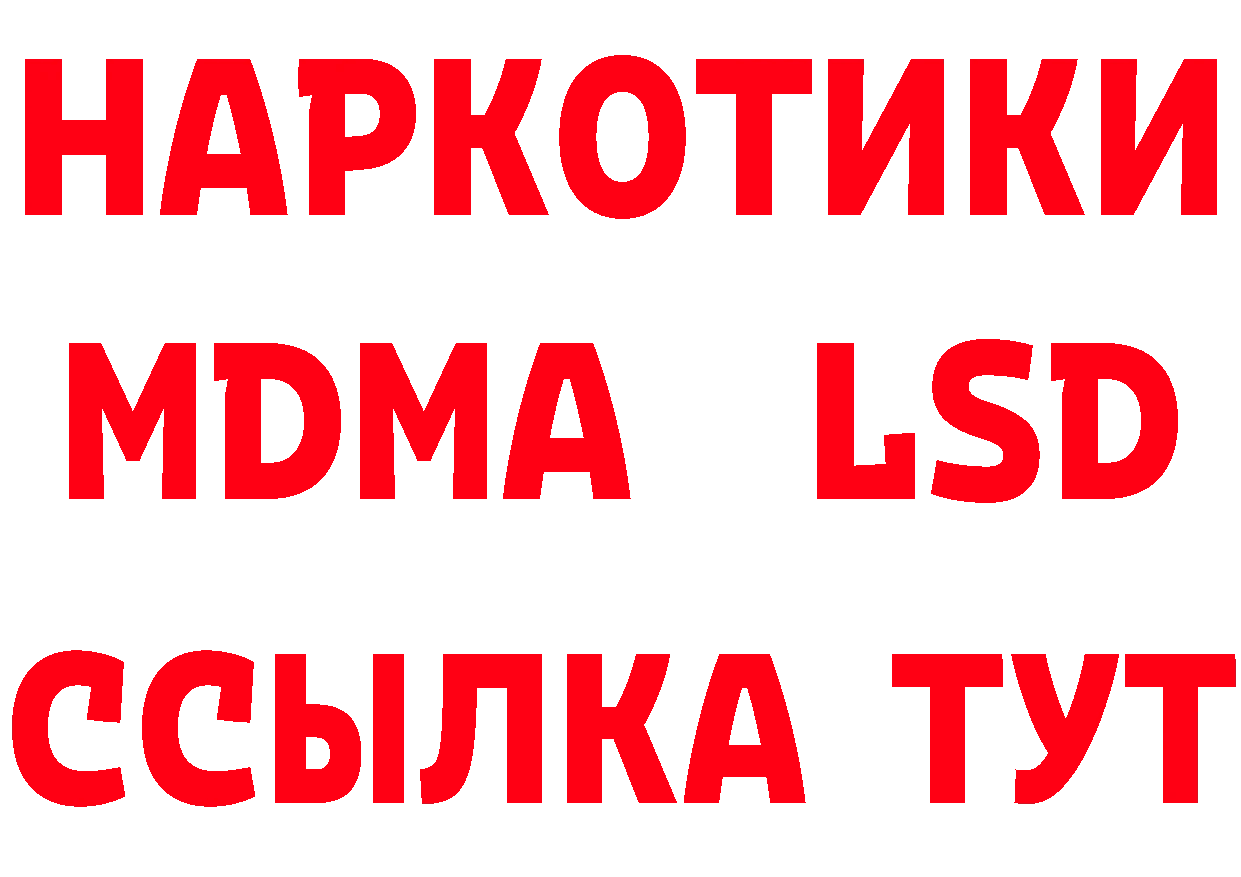 НАРКОТИКИ
MDMA LSD
ССЫЛКА ТУТ